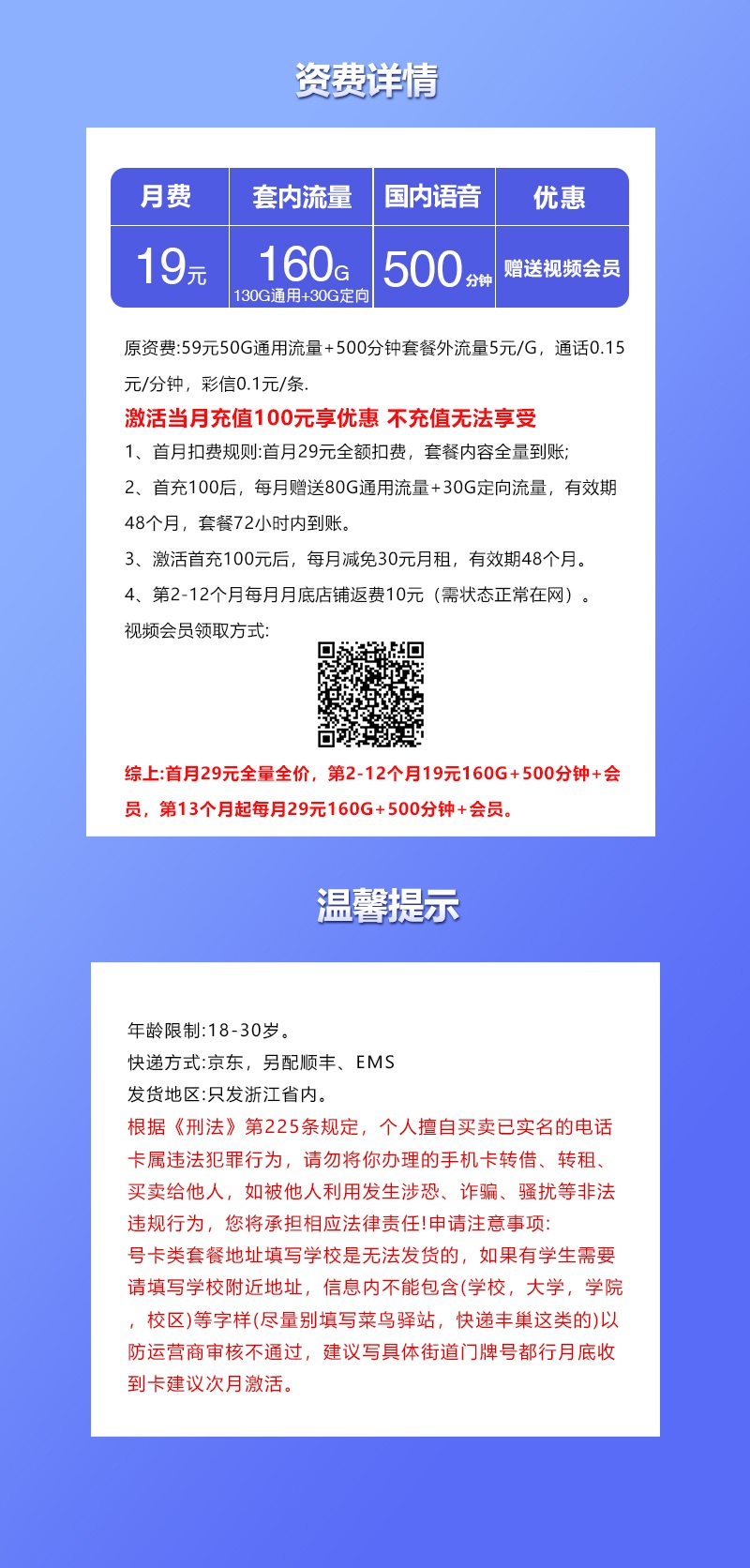 资费详情

| 月费 | 套内流量 | 国内语音 | 优惠 |
|---|---|---|---|
| 19元 | 160G 130G通用+30G定向 | 500分钟 | 赠送视频会员 |

原资费:59元50G通用流量+500分钟套餐外流量5元/G，通话0.15元/分钟，彩信0.1元/条.

激活当月充值100元享优惠 不充值无法享受

1、首月扣费规则:首月29元全额扣费，套餐内容全量到账;

2、首充100后，每月赠送80G通用流量+30G定向流量，有效期48个月，套餐72小时内到账。

3、激活首充100元后，每月减免30元月租，有效期48个月。

4、第2-12个月每月月底店铺返费10元（需状态正常在网）。

视频会员领取方式:

综上:首月29元全量全价，第2-12个月19元160G+500分钟+会员，第13个月起每月29元160G+500分钟+会员。

温馨提示

年龄限制:18-30岁。
快递方式:京东，另配顺丰、EMS
发货地区:只发浙江省内。
根据《刑法》第225条规定，个人擅自买卖已实名的电话卡属违法犯罪行为，请勿将你办理的手机卡转借、转租、买卖给他人，如被他人利用发生涉恐、诈骗、骚扰等非法违规行为，您将承担相应法律责任!申请注意事项:
号卡类套餐地址填写学校是无法发货的，如果有学生需要请填写学校附近地址，信息内不能包含(学校，大学，学院，校区)等字样(尽量别填写菜鸟驿站，快递丰巢这类的)以防运营商审核不通过，建议写具体街道门牌号都行月底收到卡建议次月激活。